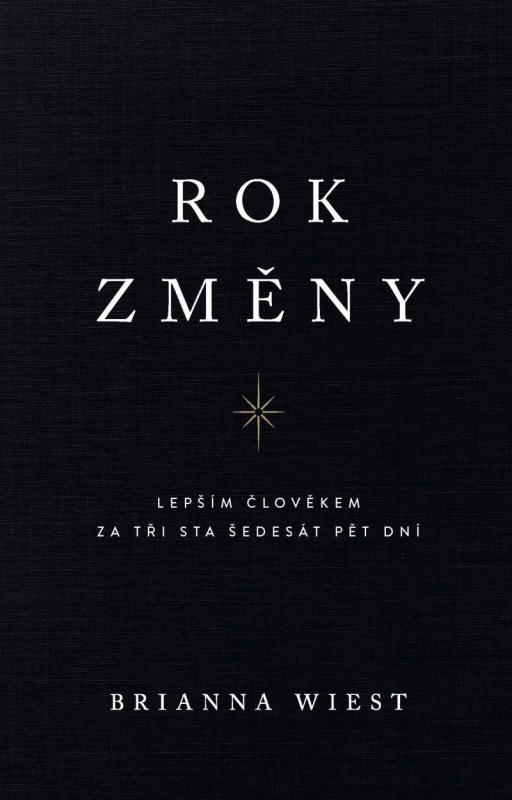 ROK
ZMĚNY

LEPŠÍM ČLOVĚKEM
ZA TŘI STA ŠEDESÁT PĚT DNÍ

BRIANNA WIEST